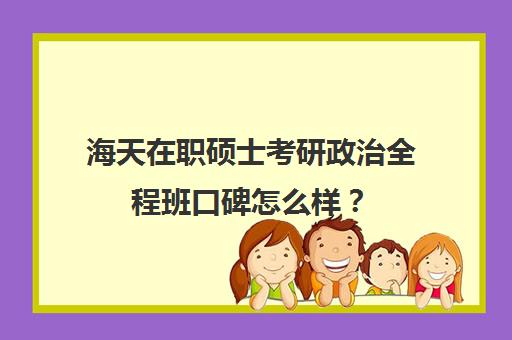 海天在职硕士考研政治全程班口碑怎么样？